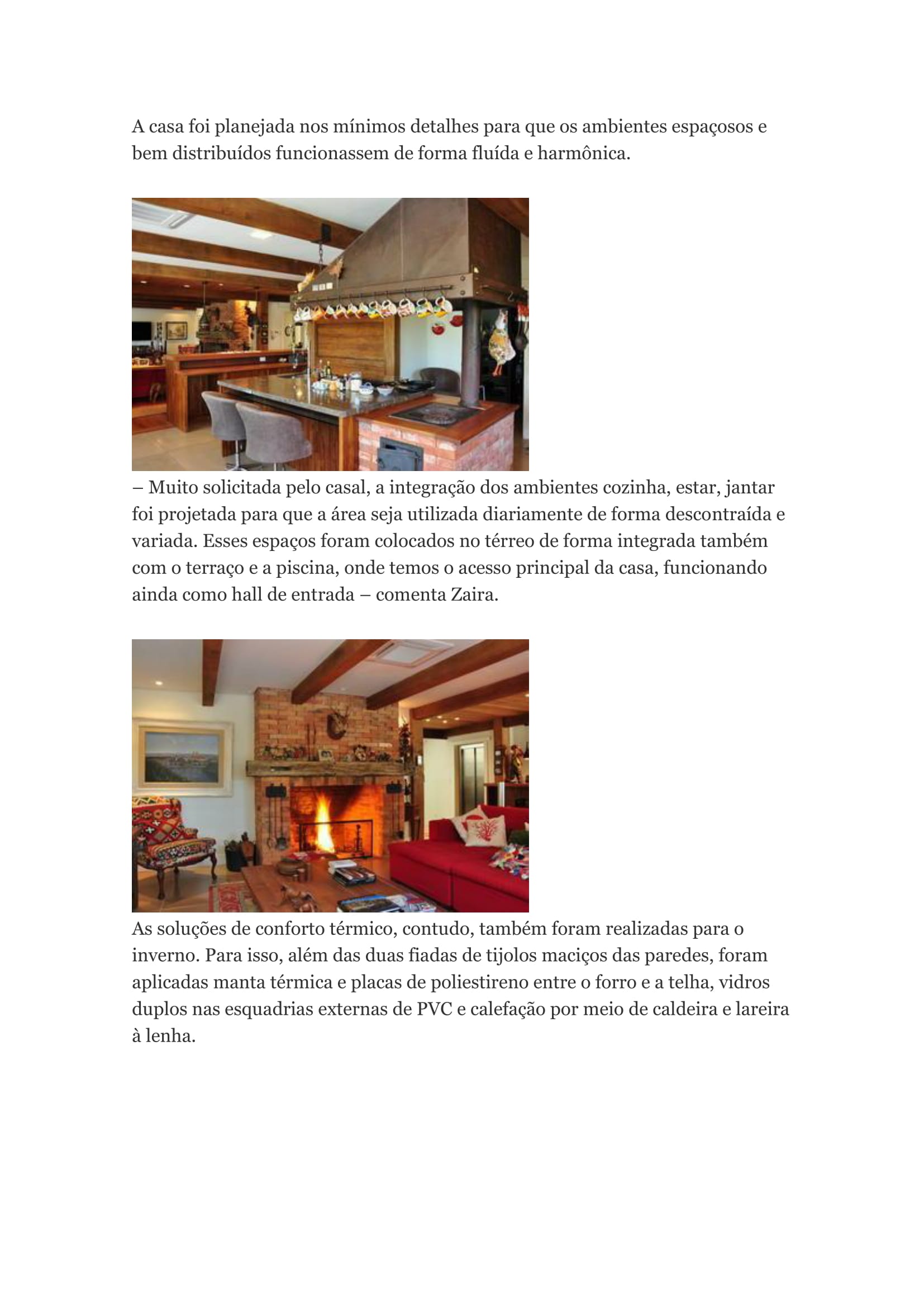 A casa foi planejada nos mínimos detalhes para que os ambientes espaçosos e bem distribuídos funcionassem de forma fluída e harmônica.

– Muito solicitada pelo casal, a integração dos ambientes cozinha, estar, jantar foi projetada para que a área seja utilizada diariamente de forma descontraída e variada. Esses espaços foram colocados no térreo de forma integrada também com o terraço e a piscina, onde temos o acesso principal da casa, funcionando ainda como hall de entrada – comenta Zaira.

As soluções de conforto térmico, contudo, também foram realizadas para o inverno. Para isso, além das duas fiadas de tijolos maciços das paredes, foram aplicadas manta térmica e placas de poliestireno entre o forro e a telha, vidros duplos nas esquadrias externas de PVC e calefação por meio de caldeira e lareira à lenha.